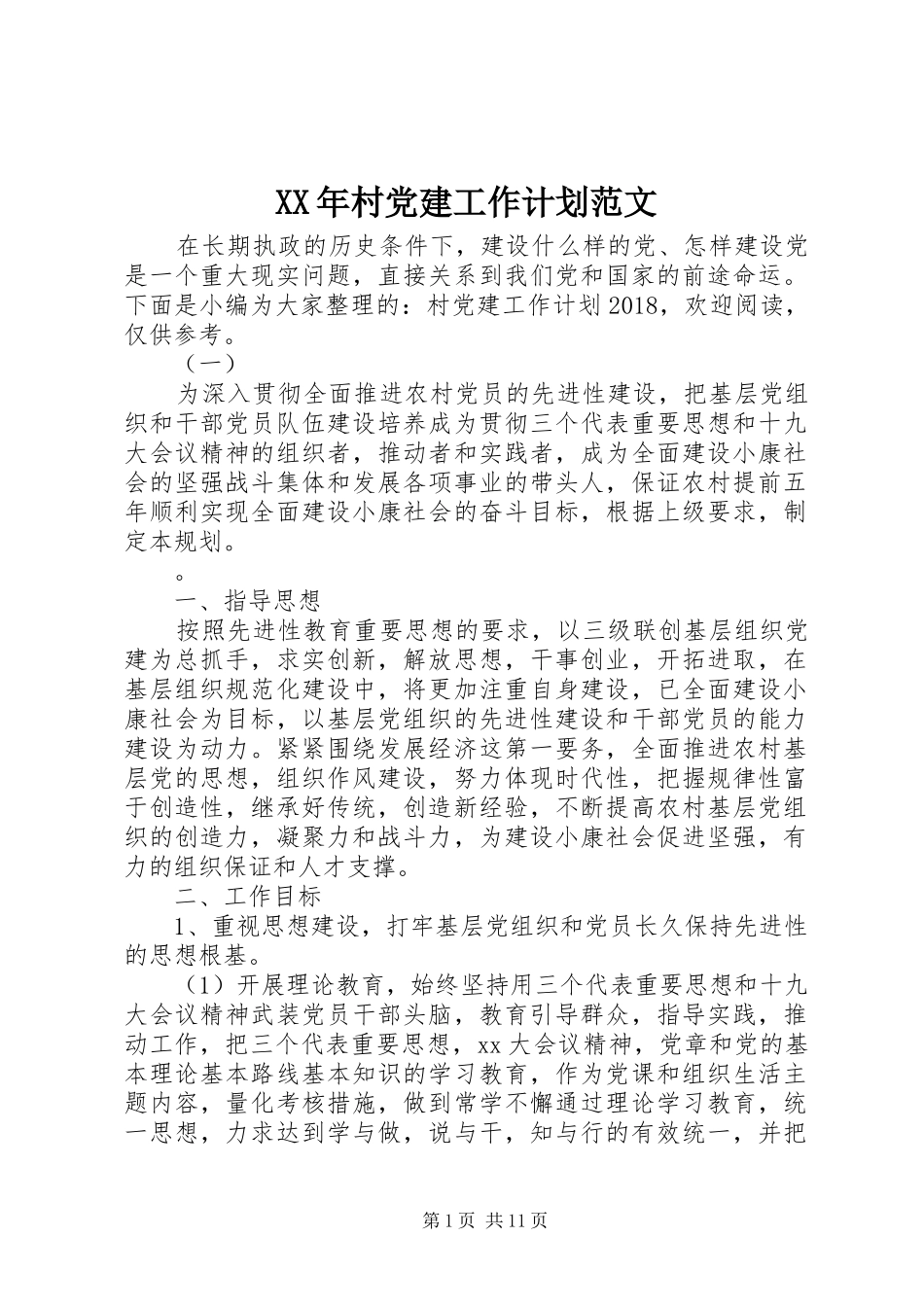 XX年村党建工作计划范文

在长期执政的历史条件下，建设什么样的党、怎样建设党是一个重大现实问题，直接关系到我们党和国家的前途命运。下面是小编为大家整理的：村党建工作计划2018，欢迎阅读，仅供参考。

（一）

为深入贯彻全面推进农村党员的先进性建设，把基层党组织和干部党员队伍建设培养成为贯彻三个代表重要思想和十九大会议精神的组织者，推动者和实践者，成为全面建设小康社会的坚强战斗集体和发展各项事业的带头人，保证农村提前五年顺利实现全面建设小康社会的奋斗目标，根据上级要求，制定本规划。

。

一、指导思想

按照先进性教育重要思想的要求，以三级联创基层组织党建为总抓手，求实创新，解放思想，干事创业，开拓进取，在基层组织规范化建设中，将更加注重自身建设，已全面建设小康社会为目标，以基层党组织的先进性建设和干部党员的能力建设为动力。紧紧围绕发展经济这第一要务，全面推进农村基层党的思想，组织作风建设，努力体现时代性，把握规律性富于创造性，继承好传统，创造新经验，不断提高农村基层党组织的创造力，凝聚力和战斗力，为建设小康社会促进坚强，有力的组织保证和人才支撑。

二、工作目标

1、重视思想建设，打牢基层党组织和党员长久保持先进性的思想根基。

（1）开展理论教育，始终坚持用三个代表重要思想和十九大会议精神武装党员干部头脑，教育引导群众，指导实践，推动工作，把三个代表重要思想，xx大会议精神，党章和党的基本理论基本路线基本知识的学习教育，作为党课和组织生活主题内容，量化考核措施，做到常学不懈通过理论学习教育，统一思想，力求达到学与做，说与干，知与行的有效统一，并把

第1页 共11页